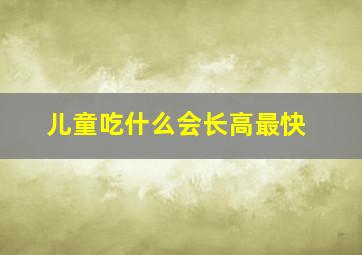 儿童吃什么会长高最快